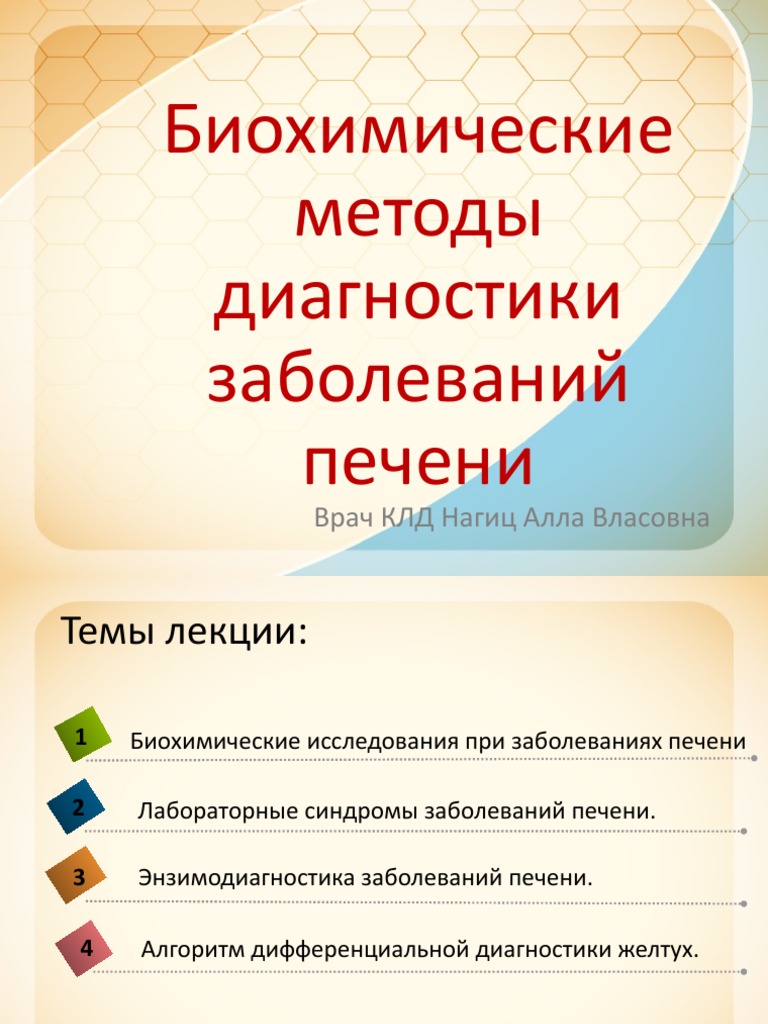 Биохимические методы диагностики заболеваний печени

Врач КЛД Нагиц Алла Власовна

Темы лекции:

1 Биохимические исследования при заболеваниях печени

2 Лабораторные синдромы заболеваний печени.

3 Энзимодиагностика заболеваний печени.

4 Алгоритм дифференциальной диагностики желтух.